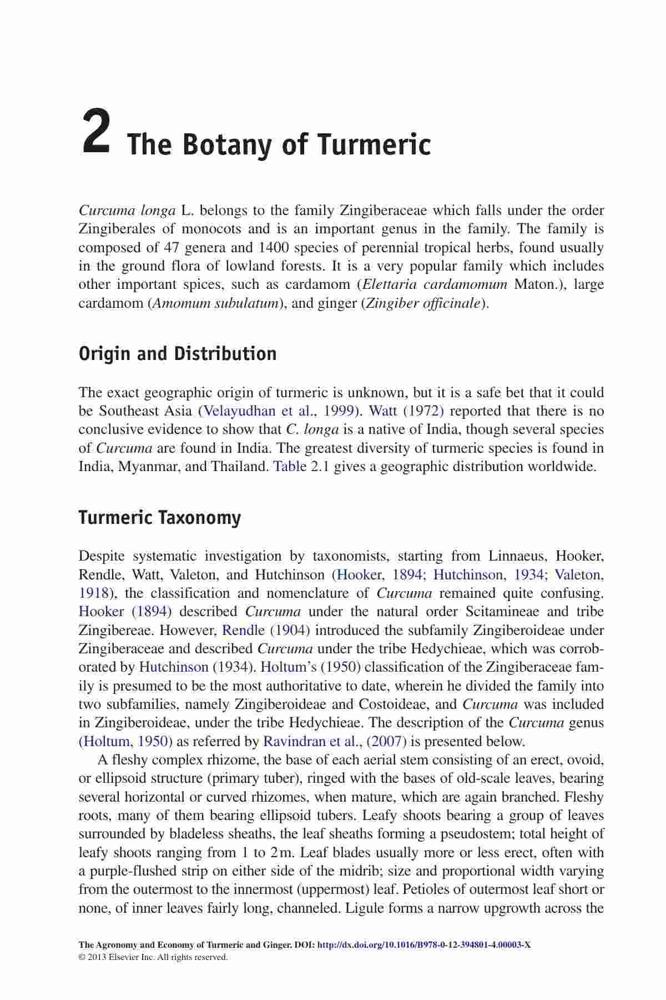 2 The Botany of Turmeric

Curcuma longa L. belongs to the family Zingiberaceae which falls under the order Zingiberales of monocots and is an important genus in the family. The family is composed of 47 genera and 1400 species of perennial tropical herbs, found usually in the ground flora of lowland forests. It is a very popular family which includes other important spices, such as cardamom (Elettaria cardamomum Maton.), large cardamom (Amomum subulatum), and ginger (Zingiber officinale).

Origin and Distribution

The exact geographic origin of turmeric is unknown, but it is a safe bet that it could be Southeast Asia (Velayudhan et al., 1999). Watt (1972) reported that there is no conclusive evidence to show that C. longa is a native of India, though several species of Curcuma are found in India. The greatest diversity of turmeric species is found in India, Myanmar, and Thailand. Table 2.1 gives a geographic distribution worldwide.

Turmeric Taxonomy

Despite systematic investigation by taxonomists, starting from Linnaeus, Hooker, Rendle, Watt, Valeton, and Hutchinson (Hooker, 1894; Hutchinson, 1934; Valeton, 1918), the classification and nomenclature of Curcuma remained quite confusing. Hooker (1894) described Curcuma under the natural order Scitamineae and tribe Zingibereae. However, Rendle (1904) introduced the subfamily Zingiberoideae under Zingiberaceae and described Curcuma under the tribe Hedychieae, which was corroborated by Hutchinson (1934). Holtum's (1950) classification of the Zingiberaceae family is presumed to be the most authoritative to date, wherein he divided the family into two subfamilies, namely Zingiberoideae and Costoideae, and Curcuma was included in Zingiberoideae, under the tribe Hedychieae. The description of the Curcuma genus (Holtum, 1950) as referred by Ravindran et al., (2007) is presented below.

A fleshy complex rhizome, the base of each aerial stem consisting of an erect, ovoid, or ellipsoid structure (primary tuber), ringed with the bases of old-scale leaves, bearing several horizontal or curved rhizomes, when mature, which are again branched. Fleshy roots, many of them bearing ellipsoid tubers. Leafy shoots bearing a group of leaves surrounded by bladeless sheaths, the leaf sheaths forming a pseudostem; total height of leafy shoots ranging from 1 to 2 m. Leaf blades usually more or less erect, often with a purple-flushed strip on either side of the midrib; size and proportional width varying from the outermost to the innermost (uppermost) leaf. Petioles of outermost leaf short or none, of inner leaves fairly long, channeled. Ligule forms a narrow upgrowth across the

The Agronomy and Economy of Turmeric and Ginger. DOI: http://dx.doi.org/10.1016/B978-0-12-394801-4.00003-X
© 2013 Elsevier Inc. All rights reserved.